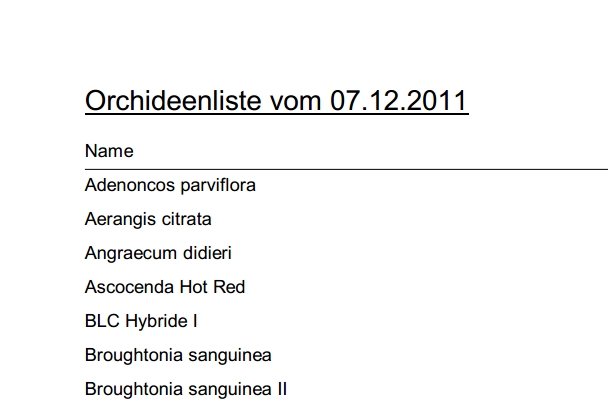 Orchideenliste vom 07.12.2011

Name

Adenoncos parviflora

Aerangis citrata

Angraecum didieri

Ascocenda Hot Red

BLC Hybride I

Broughtonia sanguinea

Broughtonia sanguinea II